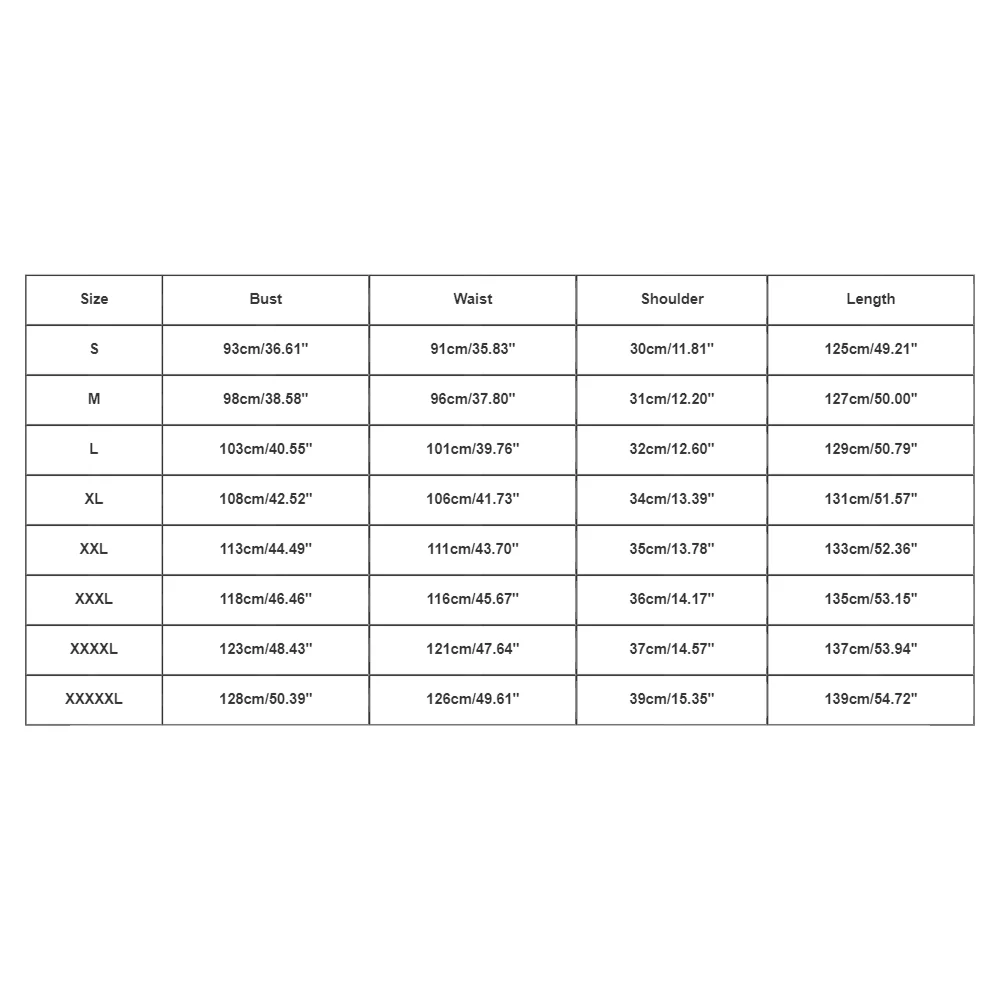 | Size | Bust | Waist | Shoulder | Length |
|---|---|---|---|---|
| S | 93cm/36.61'' | 91cm/35.83'' | 30cm/11.81'' | 125cm/49.21'' |
| M | 98cm/38.58'' | 96cm/37.80'' | 31cm/12.20'' | 127cm/50.00'' |
| L | 103cm/40.55'' | 101cm/39.76'' | 32cm/12.60'' | 129cm/50.79'' |
| XL | 108cm/42.52'' | 106cm/41.73'' | 34cm/13.39'' | 131cm/51.57'' |
| XXL | 113cm/44.49'' | 111cm/43.70'' | 35cm/13.78'' | 133cm/52.36'' |
| XXXL | 118cm/46.46'' | 116cm/45.67'' | 36cm/14.17'' | 135cm/53.15'' |
| XXXXL | 123cm/48.43'' | 121cm/47.64'' | 37cm/14.57'' | 137cm/53.94'' |
| XXXXXL | 128cm/50.39'' | 126cm/49.61'' | 39cm/15.35'' | 139cm/54.72'' |